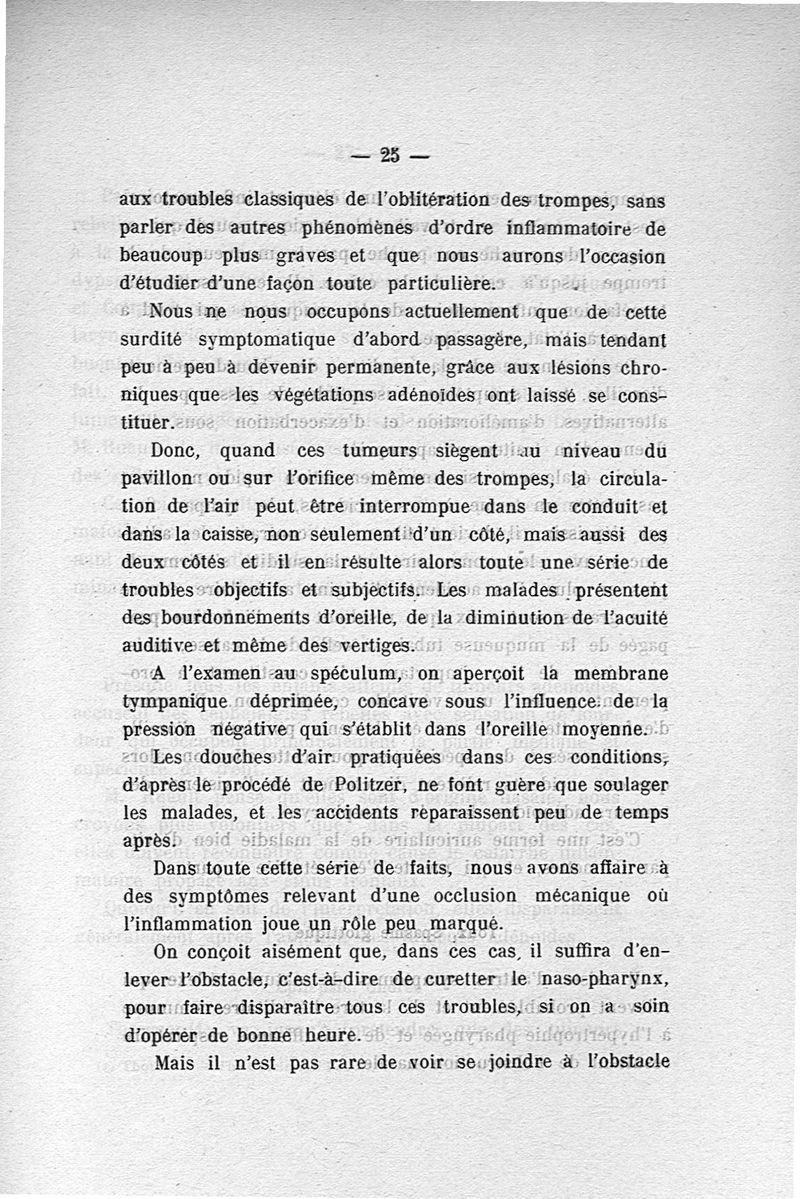 — 25 —

aux troubles classiques de l'oblitération des trompes, sans parler des autres phénomènes d'ordre inflammatoire de beaucoup plus graves et que nous aurons l'occasion d'étudier d'une façon toute particulière.

Nous ne nous occupons actuellement que de cette surdité symptomatique d'abord passagère, mais tendant peu à peu à devenir permanente, grâce aux lésions chroniques que les végétations adénoïdes ont laissé se constituer.

Donc, quand ces tumeurs siègent au niveau du pavillon ou sur l'orifice même des trompes, la circulation de l'air peut être interrompue dans le conduit et dans la caisse, non seulement d'un côté, mais aussi des deux côtés et il en résulte alors toute une série de troubles objectifs et subjectifs. Les malades présentent des bourdonnements d'oreille, de la diminution de l'acuité auditive et même des vertiges.

A l'examen au spéculum, on aperçoit la membrane tympanique déprimée, concave sous l'influence de la pression négative qui s'établit dans l'oreille moyenne.

Les douches d'air pratiquées dans ces conditions, d'après le procédé de Politzer, ne font guère que soulager les malades, et les accidents reparaissent peu de temps après.

Dans toute cette série de faits, nous avons affaire à des symptômes relevant d'une occlusion mécanique où l'inflammation joue un rôle peu marqué.

On conçoit aisément que, dans ces cas, il suffira d'enlever l'obstacle, c'est-à-dire de curetter le naso-pharynx, pour faire disparaître tous ces troubles, si on a soin d'opérer de bonne heure.

Mais il n'est pas rare de voir se joindre à l'obstacle